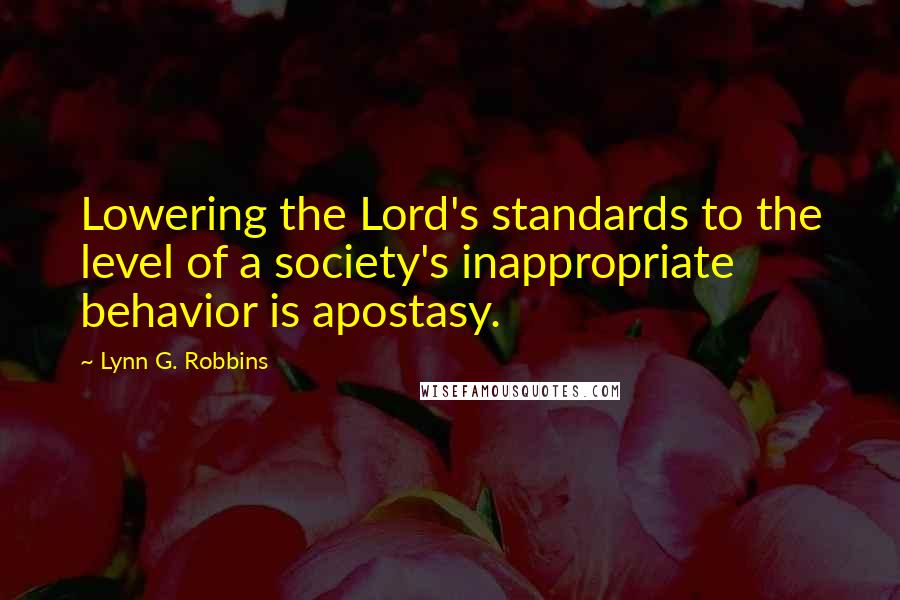 Lowering the Lord's standards to the level of a society's inappropriate behavior is apostasy.

~ Lynn G. Robbins

WISEFAMOUSQUOTES.COM